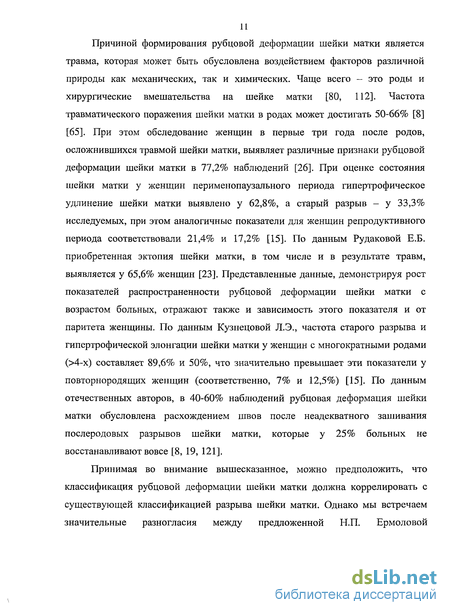 11

Причиной формирования рубцовой деформации шейки матки является травма, которая может быть обусловлена воздействием факторов различной природы как механических, так и химических. Чаще всего – это роды и хирургические вмешательства на шейке матки [80, 112]. Частота травматического поражения шейки матки в родах может достигать 50-66% [8] [65]. При этом обследование женщин в первые три года после родов, осложнившихся травмой шейки матки, выявляет различные признаки рубцовой деформации шейки матки в 77,2% наблюдений [26]. При оценке состояния шейки матки у женщин перименопаузального периода гипертрофическое удлинение шейки матки выявлено у 62,8%, а старый разрыв – у 33,3% исследуемых, при этом аналогичные показатели для женщин репродуктивного периода соответствовали 21,4% и 17,2% [15]. По данным Рудаковой Е.Б. приобретенная эктопия шейки матки, в том числе и в результате травм, выявляется у 65,6% женщин [23]. Представленные данные, демонстрируя рост показателей распространенности рубцовой деформации шейки матки с возрастом больных, отражают также и зависимость этого показателя и от паритета женщины. По данным Кузнецовой Л.Э., частота старого разрыва и гипертрофической элонгации шейки матки у женщин с многократными родами (>4-х) составляет 89,6% и 50%, что значительно превышает эти показатели у повторнородящих женщин (соответственно, 7% и 12,5%) [15]. По данным отечественных авторов, в 40-60% наблюдений рубцовая деформация шейки матки обусловлена расхождением швов после неадекватного зашивания послеродовых разрывов шейки матки, которые у 25% больных не восстанавливают вовсе [8, 19, 121].

Принимая во внимание вышесказанное, можно предположить, что классификация рубцовой деформации шейки матки должна коррелировать с существующей классификацией разрыва шейки матки. Однако мы встречаем значительные разногласия между предложенной Н.П. Ермоловой

dsLib.net
библиотека диссертаций